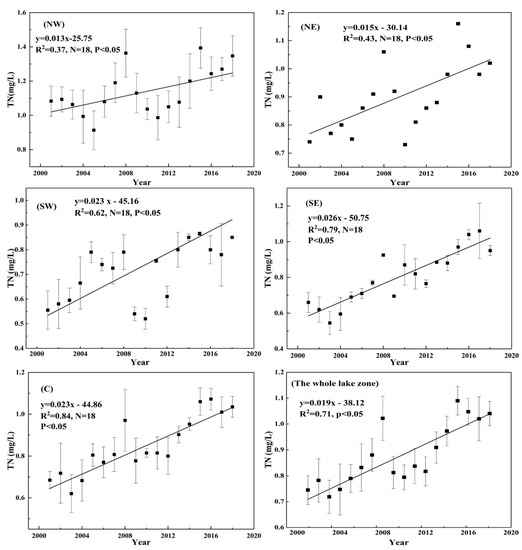 (NW)
y=0.013x-25.75
$R^2$=0.37, N=18, P<0.05
TN(mg/L)
1.6
1.4
1.2
1.0
0.8
2000
2004
2008
2012
2016
2020
Year

(NE)
y=0.015x - 30.14
$R^2$=0.43, N=18, P<0.05
TN (mg/L)
1.2
1.1
1.0
0.9
0.8
0.7
2000
2004
2008
2012
2016
2020
Year

(SW)
y=0.023 x - 45.16
$R^2$=0.62, N=18, P<0.05
TN (mg/L)
1.0
0.9
0.8
0.7
0.6
0.5
0.4
2000
2004
2008
2012
2016
2020
Year

(SE)
y=0.026x - 50.75
$R^2$=0.79, N=18
P<0.05
TN (mg/L)
1.2
1.0
0.8
0.6
0.4
2000
2004
2008
2012
2016
2020
Year

(C)
y=0.023x - 44.86
$R^2$=0.84, N=18
P<0.05
TN (mg/L)
1.2
1.0
0.8
0.6
2000
2004
2008
2012
2016
2020
Year

(The whole lake zone)
y=0.019x - 38.12
$R^2$=0.71, p<0.05
TN (mg/L)
1.2
1.1
1.0
0.9
0.8
0.7
0.6
2000
2004
2008
2012
2016
2020
Year